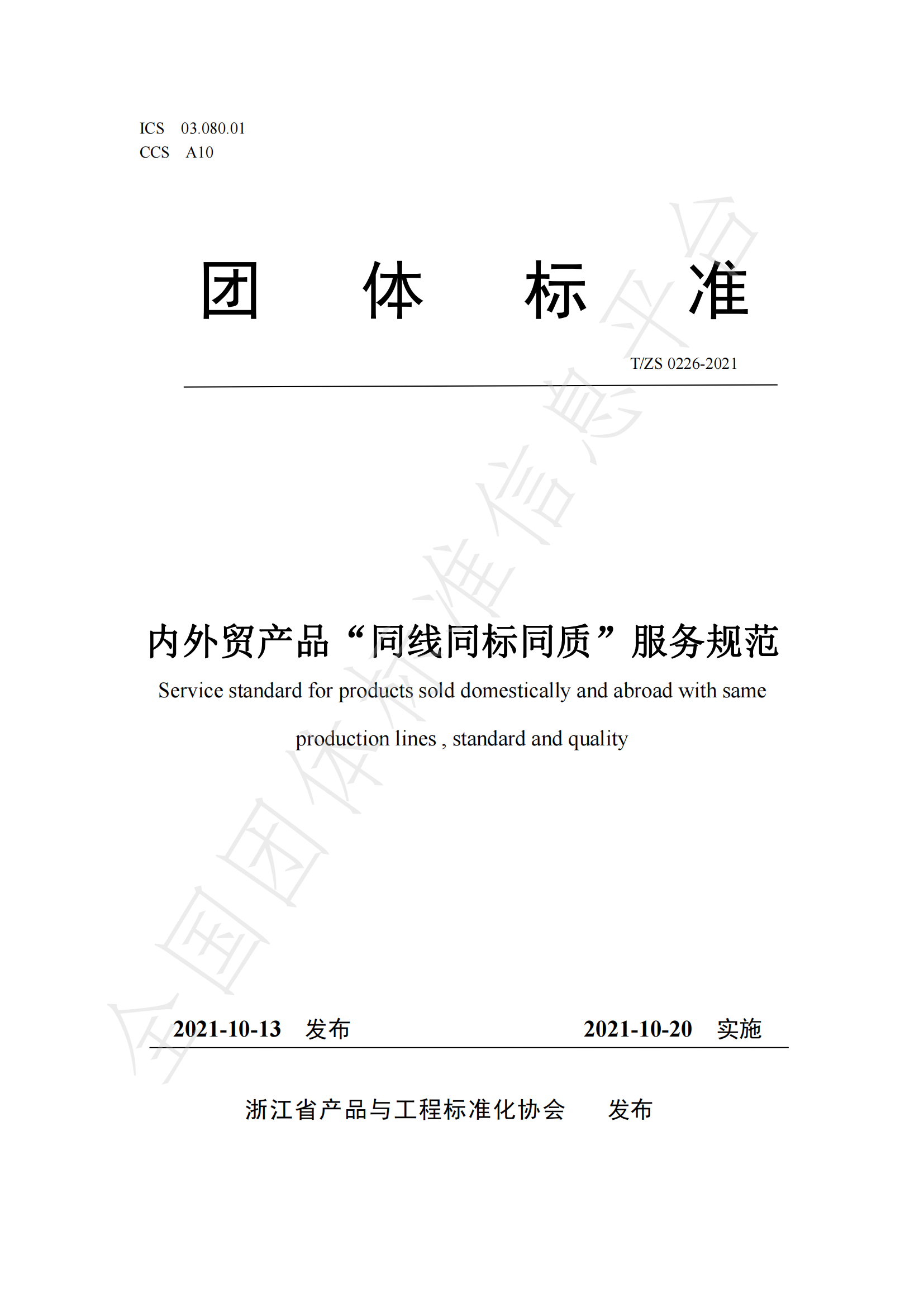 ICS 03.080.01
CCS A10

团 体 标 准

T/ZS 0226-2021

内外贸产品“同线同标同质”服务规范

Service standard for products sold domestically and abroad with same production lines , standard and quality

2021-10-13 发布 2021-10-20 实施

浙江省产品与工程标准化协会 发布

全国团体标准信息平台